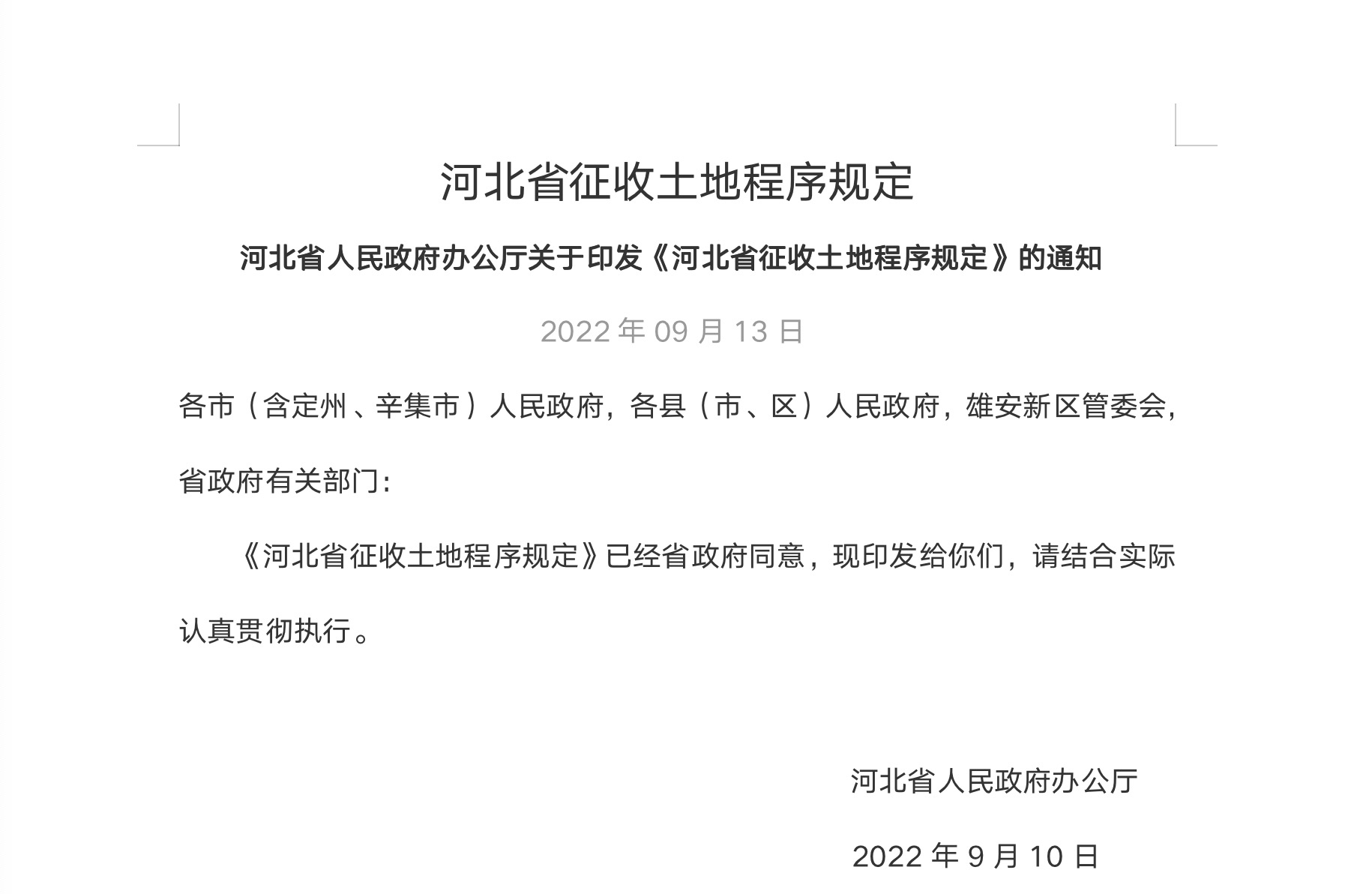 河北省征收土地程序规定

河北省人民政府办公厅关于印发《河北省征收土地程序规定》的通知

2022 年 09 月 13 日

各市（含定州、辛集市）人民政府，各县（市、区）人民政府，雄安新区管委会，省政府有关部门：

《河北省征收土地程序规定》已经省政府同意，现印发给你们，请结合实际认真贯彻执行。

河北省人民政府办公厅

2022 年 9 月 10 日